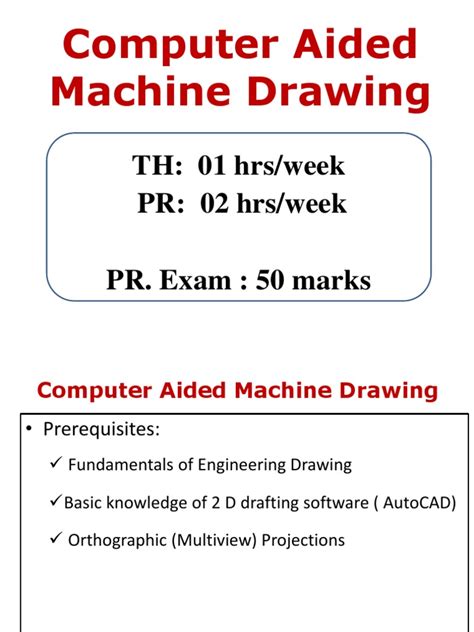 Computer Aided Machine Drawing

TH: 01 hrs/week
PR: 02 hrs/week

PR. Exam : 50 marks

Computer Aided Machine Drawing

• Prerequisites:

✓ Fundamentals of Engineering Drawing

✓ Basic knowledge of 2 D drafting software ( AutoCAD)

✓ Orthographic (Multiview) Projections